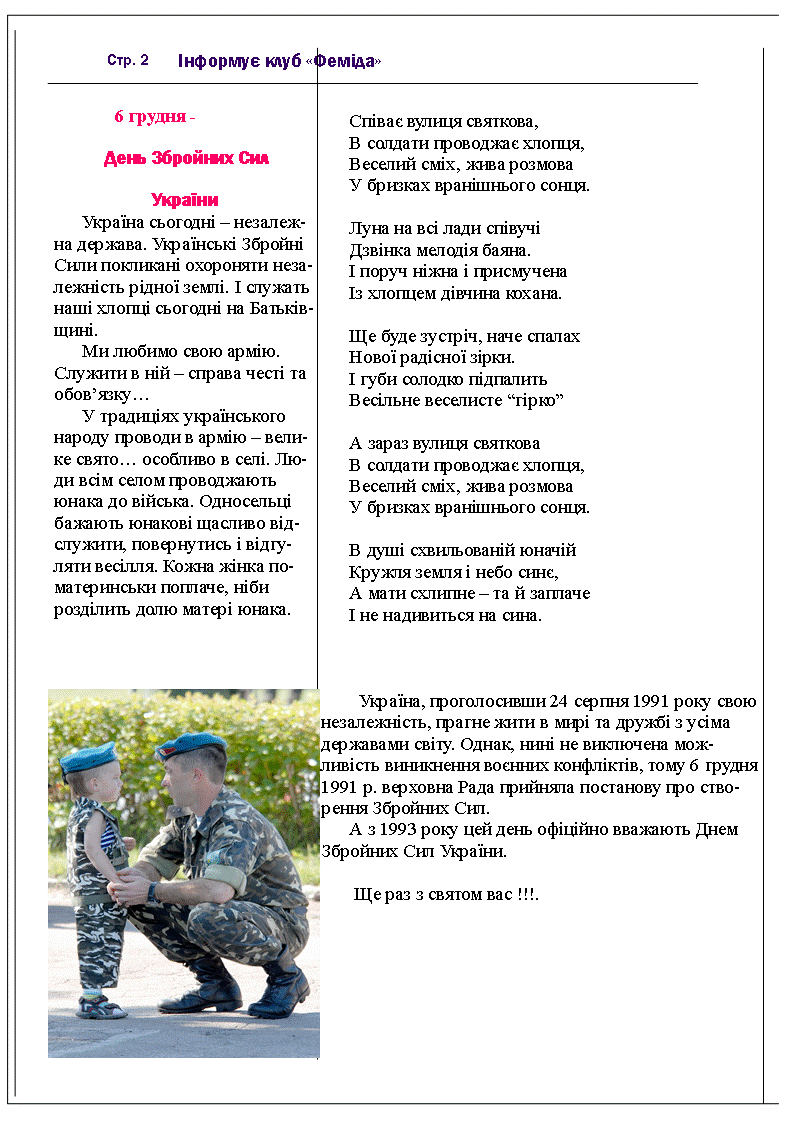 Стр. 2 Інформує клуб «Феміда»

6 грудня -

День Збройних Сил

України

Україна сьогодні – незалежна держава. Українські Збройні Сили покликані охороняти незалежність рідної землі. І служать наші хлопці сьогодні на Батьківщині.

Ми любимо свою армію. Служити в ній – справа честі та обов'язку…

У традиціях українського народу проводи в армію – велике свято… особливо в селі. Люди всім селом проводжають юнака до війська. Односельці бажають юнакові щасливо відслужити, повернутись і відгуляти весілля. Кожна жінка по-материнськи поплаче, ніби розділить долю матері юнака.

Співає вулиця святкова,
В солдати проводжає хлопця,
Веселий сміх, жива розмова
У бризках вранішнього сонця.

Луна на всі лади співучі
Дзвінка мелодія баяна.
І поруч ніжна і присмучена
Із хлопцем дівчина кохана.

Ще буде зустріч, наче спалах
Нової радісної зірки.
І губи солодко підпалить
Весільне веселисте "гірко"

А зараз вулиця святкова
В солдати проводжає хлопця,
Веселий сміх, жива розмова
У бризках вранішнього сонця.

В душі схвильованій юначій
Кружля земля і небо синє,
А мати схлипне – та й заплаче
І не надивиться на сина.

Україна, проголосивши 24 серпня 1991 року свою незалежність, прагне жити в мирі та дружбі з усіма державами світу. Однак, нині не виключена можливість виникнення воєнних конфліктів, тому 6 грудня 1991 р. верховна Рада прийняла постанову про створення Збройних Сил.

А з 1993 року цей день офіційно вважають Днем Збройних Сил України.

Ще раз з святом вас !!!.